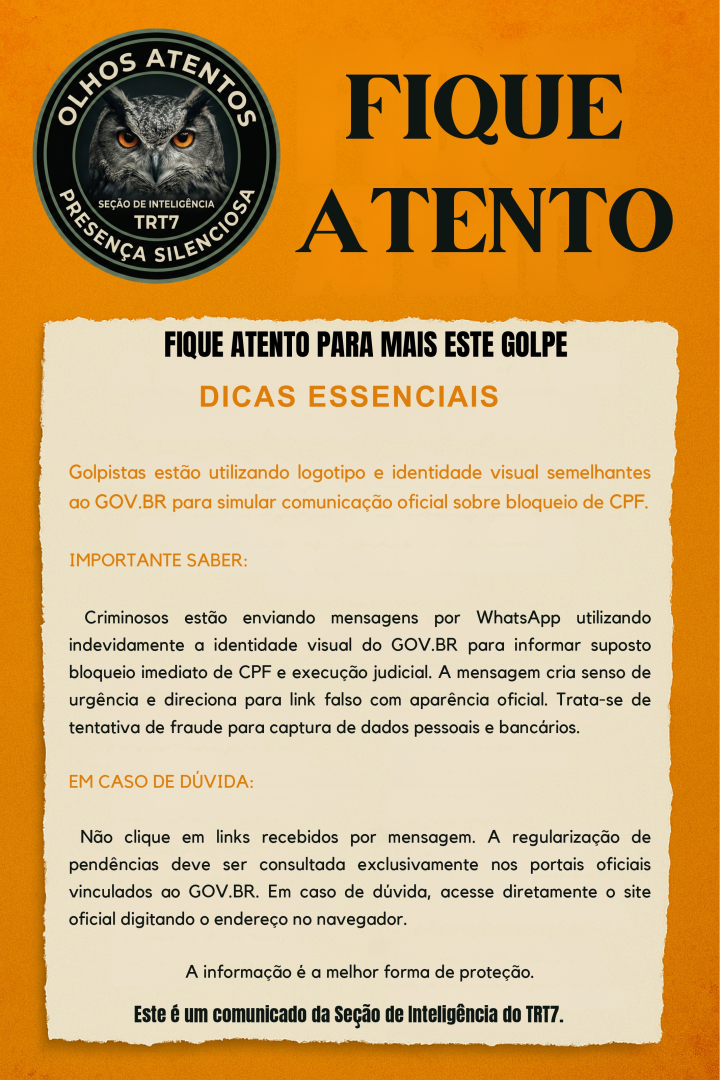 OLHOS ATENTOS
SEÇÃO DE INTELIGÊNCIA
TRT7
PRESENÇA SILENCIOSA

FIQUE ATENTO

FIQUE ATENTO PARA MAIS ESTE GOLPE
DICAS ESSENCIAIS

Golpistas estão utilizando logotipo e identidade visual semelhantes ao GOV.BR para simular comunicação oficial sobre bloqueio de CPF.

IMPORTANTE SABER:

Criminosos estão enviando mensagens por WhatsApp utilizando indevidamente a identidade visual do GOV.BR para informar suposto bloqueio imediato de CPF e execução judicial. A mensagem cria senso de urgência e direciona para link falso com aparência oficial. Trata-se de tentativa de fraude para captura de dados pessoais e bancários.

EM CASO DE DÚVIDA:

Não clique em links recebidos por mensagem. A regularização de pendências deve ser consultada exclusivamente nos portais oficiais vinculados ao GOV.BR. Em caso de dúvida, acesse diretamente o site oficial digitando o endereço no navegador.

A informação é a melhor forma de proteção.

Este é um comunicado da Seção de Inteligência do TRT7.